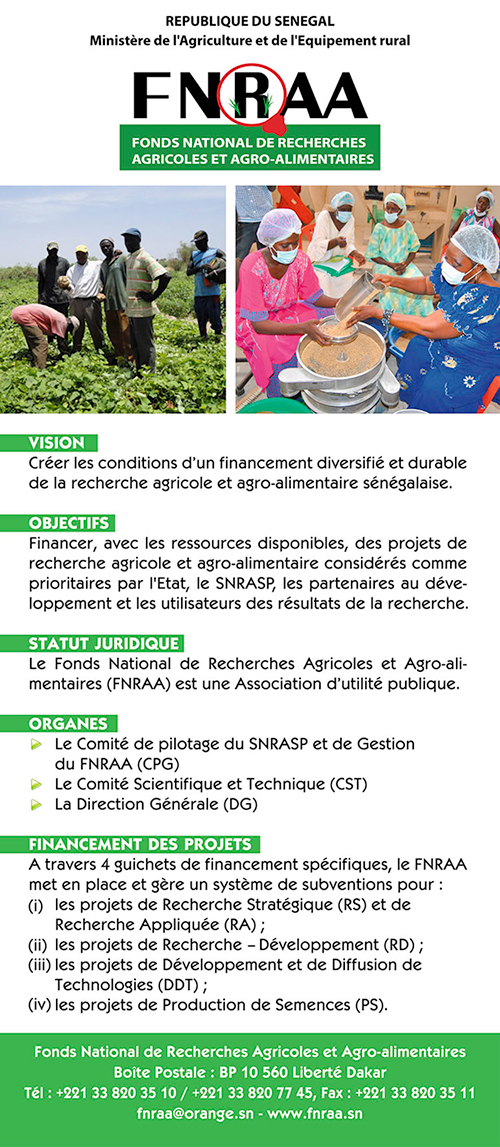 REPUBLIQUE DU SENEGAL
Ministère de l'Agriculture et de l'Equipement rural

FNRAA
FONDS NATIONAL DE RECHERCHES AGRICOLES ET AGRO-ALIMENTAIRES

VISION
Créer les conditions d'un financement diversifié et durable de la recherche agricole et agro-alimentaire sénégalaise.

OBJECTIFS
Financer, avec les ressources disponibles, des projets de recherche agricole et agro-alimentaire considérés comme prioritaires par l'Etat, le SNRASP, les partenaires au développement et les utilisateurs des résultats de la recherche.

STATUT JURIDIQUE
Le Fonds National de Recherches Agricoles et Agro-alimentaires (FNRAA) est une Association d'utilité publique.

ORGANES
Le Comité de pilotage du SNRASP et de Gestion du FNRAA (CPG)
Le Comité Scientifique et Technique (CST)
La Direction Générale (DG)

FINANCEMENT DES PROJETS
A travers 4 guichets de financement spécifiques, le FNRAA met en place et gère un système de subventions pour :
(i) les projets de Recherche Stratégique (RS) et de Recherche Appliquée (RA) ;
(ii) les projets de Recherche – Développement (RD) ;
(iii) les projets de Développement et de Diffusion de Technologies (DDT) ;
(iv) les projets de Production de Semences (PS).

Fonds National de Recherches Agricoles et Agro-alimentaires
Boîte Postale : BP 10 560 Liberté Dakar
Tél : +221 33 820 35 10 / +221 33 820 77 45, Fax : +221 33 820 35 11
fnraa@orange.sn - www.fnraa.sn